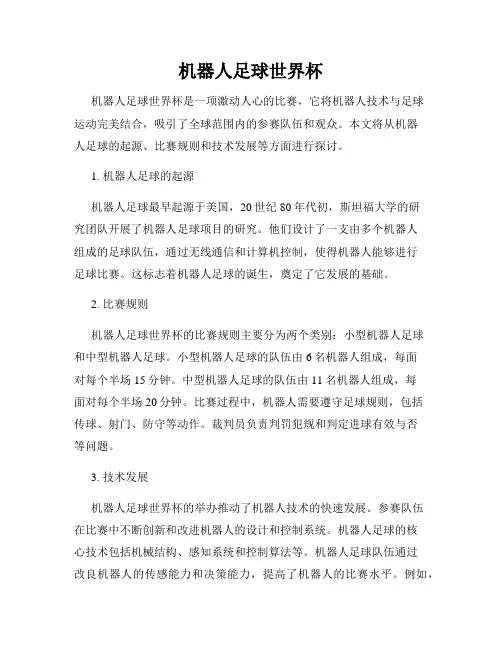 机器人足球世界杯

机器人足球世界杯是一项激动人心的比赛，它将机器人技术与足球运动完美结合，吸引了全球范围内的参赛队伍和观众。本文将从机器人足球的起源、比赛规则和技术发展等方面进行探讨。

1. 机器人足球的起源

机器人足球最早起源于美国，20 世纪 80 年代初，斯坦福大学的研究团队开展了机器人足球项目的研究。他们设计了一支由多个机器人组成的足球队伍，通过无线通信和计算机控制，使得机器人能够进行足球比赛。这标志着机器人足球的诞生，奠定了它发展的基础。

2. 比赛规则

机器人足球世界杯的比赛规则主要分为两个类别：小型机器人足球和中型机器人足球。小型机器人足球的队伍由 6 名机器人组成，每面对每个半场 15 分钟。中型机器人足球的队伍由 11 名机器人组成，每面对每个半场 20 分钟。比赛过程中，机器人需要遵守足球规则，包括传球、射门、防守等动作。裁判员负责判罚犯规和判定进球有效与否等问题。

3. 技术发展

机器人足球世界杯的举办推动了机器人技术的快速发展。参赛队伍在比赛中不断创新和改进机器人的设计和控制系统。机器人足球的核心技术包括机械结构、感知系统和控制算法等。机器人足球队伍通过改良机器人的传感能力和决策能力，提高了机器人的比赛水平。例如，